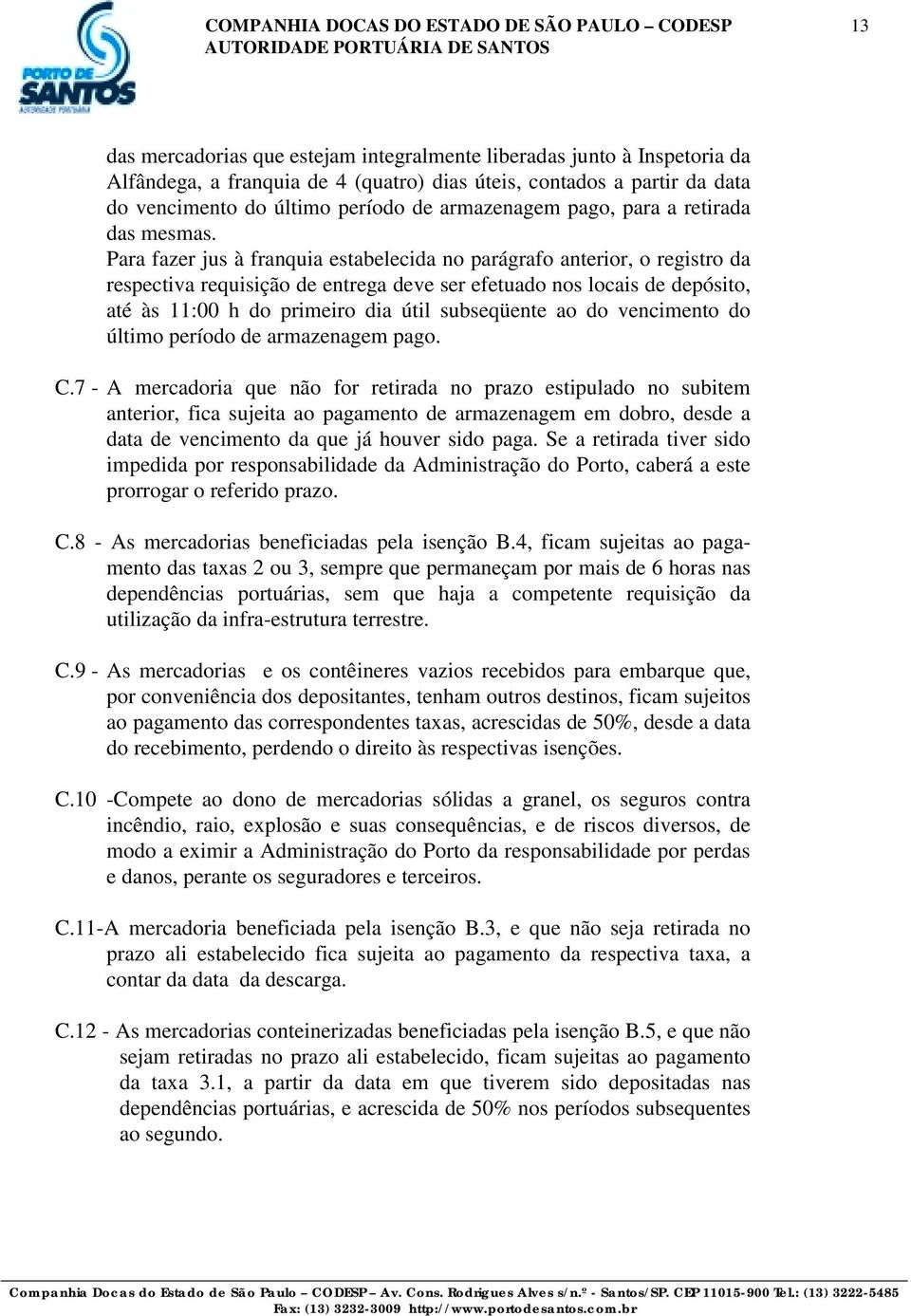 PORTO DE SANTOS
AUTORIDADE PORTUÁRIA

COMPANHIA DOCAS DO ESTADO DE SÃO PAULO – CODESP
AUTORIDADE PORTUÁRIA DE SANTOS

13

das mercadorias que estejam integralmente liberadas junto à Inspetoria da Alfândega, a franquia de 4 (quatro) dias úteis, contados a partir da data do vencimento do último período de armazenagem pago, para a retirada das mesmas.
Para fazer jus à franquia estabelecida no parágrafo anterior, o registro da respectiva requisição de entrega deve ser efetuado nos locais de depósito, até às 11:00 h do primeiro dia útil subseqüente ao do vencimento do último período de armazenagem pago.

C.7 - A mercadoria que não for retirada no prazo estipulado no subitem anterior, fica sujeita ao pagamento de armazenagem em dobro, desde a data de vencimento da que já houver sido paga. Se a retirada tiver sido impedida por responsabilidade da Administração do Porto, caberá a este prorrogar o referido prazo.

C.8 - As mercadorias beneficiadas pela isenção B.4, ficam sujeitas ao pagamento das taxas 2 ou 3, sempre que permaneçam por mais de 6 horas nas dependências portuárias, sem que haja a competente requisição da utilização da infra-estrutura terrestre.

C.9 - As mercadorias e os contêineres vazios recebidos para embarque que, por conveniência dos depositantes, tenham outros destinos, ficam sujeitos ao pagamento das correspondentes taxas, acrescidas de 50%, desde a data do recebimento, perdendo o direito às respectivas isenções.

C.10 -Compete ao dono de mercadorias sólidas a granel, os seguros contra incêndio, raio, explosão e suas consequências, e de riscos diversos, de modo a eximir a Administração do Porto da responsabilidade por perdas e danos, perante os seguradores e terceiros.

C.11-A mercadoria beneficiada pela isenção B.3, e que não seja retirada no prazo ali estabelecido fica sujeita ao pagamento da respectiva taxa, a contar da data da descarga.

C.12 - As mercadorias conteinerizadas beneficiadas pela isenção B.5, e que não sejam retiradas no prazo ali estabelecido, ficam sujeitas ao pagamento da taxa 3.1, a partir da data em que tiverem sido depositadas nas dependências portuárias, e acrescida de 50% nos períodos subsequentes ao segundo.

Companhia Docas do Estado de São Paulo – CODESP – Av. Cons. Rodrigues Alves s/n.º - Santos/SP. CEP 11015-900 Tel.: (13) 3222-5485
Fax: (13) 3232-3009 http://www.portodesantos.com.br